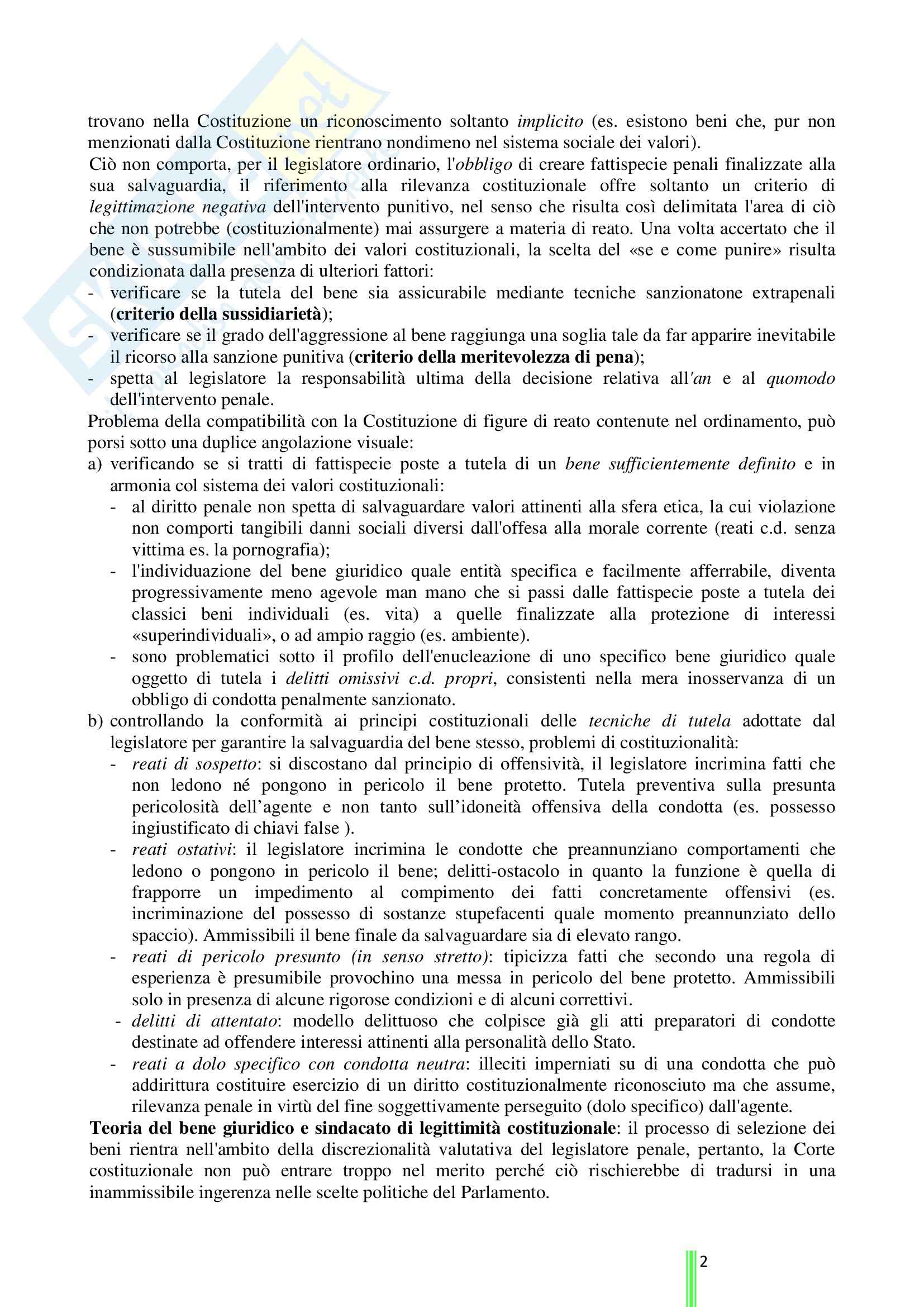 trovano nella Costituzione un riconoscimento soltanto implicito (es. esistono beni che, pur non menzionati dalla Costituzione rientrano nondimeno nel sistema sociale dei valori).
Ciò non comporta, per il legislatore ordinario, l'obbligo di creare fattispecie penali finalizzate alla sua salvaguardia, il riferimento alla rilevanza costituzionale offre soltanto un criterio di legittimazione negativa dell'intervento punitivo, nel senso che risulta così delimitata l'area di ciò che non potrebbe (costituzionalmente) mai assurgere a materia di reato. Una volta accertato che il bene è sussumibile nell'ambito dei valori costituzionali, la scelta del «se e come punire» risulta condizionata dalla presenza di ulteriori fattori:
- verificare se la tutela del bene sia assicurabile mediante tecniche sanzionatone extrapenali (criterio della sussidiarietà);
- verificare se il grado dell'aggressione al bene raggiunga una soglia tale da far apparire inevitabile il ricorso alla sanzione punitiva (criterio della meritevolezza di pena);
- spetta al legislatore la responsabilità ultima della decisione relativa all'an e al quomodo dell'intervento penale.
Problema della compatibilità con la Costituzione di figure di reato contenute nel ordinamento, può porsi sotto una duplice angolazione visuale:
a) verificando se si tratti di fattispecie poste a tutela di un bene sufficientemente definito e in armonia col sistema dei valori costituzionali:
- al diritto penale non spetta di salvaguardare valori attinenti alla sfera etica, la cui violazione non comporti tangibili danni sociali diversi dall'offesa alla morale corrente (reati c.d. senza vittima es. la pornografia);
- l'individuazione del bene giuridico quale entità specifica e facilmente afferrabile, diventa progressivamente meno agevole man mano che si passi dalle fattispecie poste a tutela dei classici beni individuali (es. vita) a quelle finalizzate alla protezione di interessi «superindividuali», o ad ampio raggio (es. ambiente).
- sono problematici sotto il profilo dell'enucleazione di uno specifico bene giuridico quale oggetto di tutela i delitti omissivi c.d. propri, consistenti nella mera inosservanza di un obbligo di condotta penalmente sanzionato.
b) controllando la conformità ai principi costituzionali delle tecniche di tutela adottate dal legislatore per garantire la salvaguardia del bene stesso, problemi di costituzionalità:
- reati di sospetto: si discostano dal principio di offensività, il legislatore incrimina fatti che non ledono né pongono in pericolo il bene protetto. Tutela preventiva sulla presunta pericolosità dell'agente e non tanto sull'idoneità offensiva della condotta (es. possesso ingiustificato di chiavi false ).
- reati ostativi: il legislatore incrimina le condotte che preannunziano comportamenti che ledono o pongono in pericolo il bene; delitti-ostacolo in quanto la funzione è quella di frapporre un impedimento al compimento dei fatti concretamente offensivi (es. incriminazione del possesso di sostanze stupefacenti quale momento preannunziato dello spaccio). Ammissibili il bene finale da salvaguardare sia di elevato rango.
- reati di pericolo presunto (in senso stretto): tipicizza fatti che secondo una regola di esperienza è presumibile provochino una messa in pericolo del bene protetto. Ammissibili solo in presenza di alcune rigorose condizioni e di alcuni correttivi.
- delitti di attentato: modello delittuoso che colpisce già gli atti preparatori di condotte destinate ad offendere interessi attinenti alla personalità dello Stato.
- reati a dolo specifico con condotta neutra: illeciti imperniati su di una condotta che può addirittura costituire esercizio di un diritto costituzionalmente riconosciuto ma che assume, rilevanza penale in virtù del fine soggettivamente perseguito (dolo specifico) dall'agente.
Teoria del bene giuridico e sindacato di legittimità costituzionale: il processo di selezione dei beni rientra nell'ambito della discrezionalità valutativa del legislatore penale, pertanto, la Corte costituzionale non può entrare troppo nel merito perché ciò rischierebbe di tradursi in una inammissibile ingerenza nelle scelte politiche del Parlamento.

2